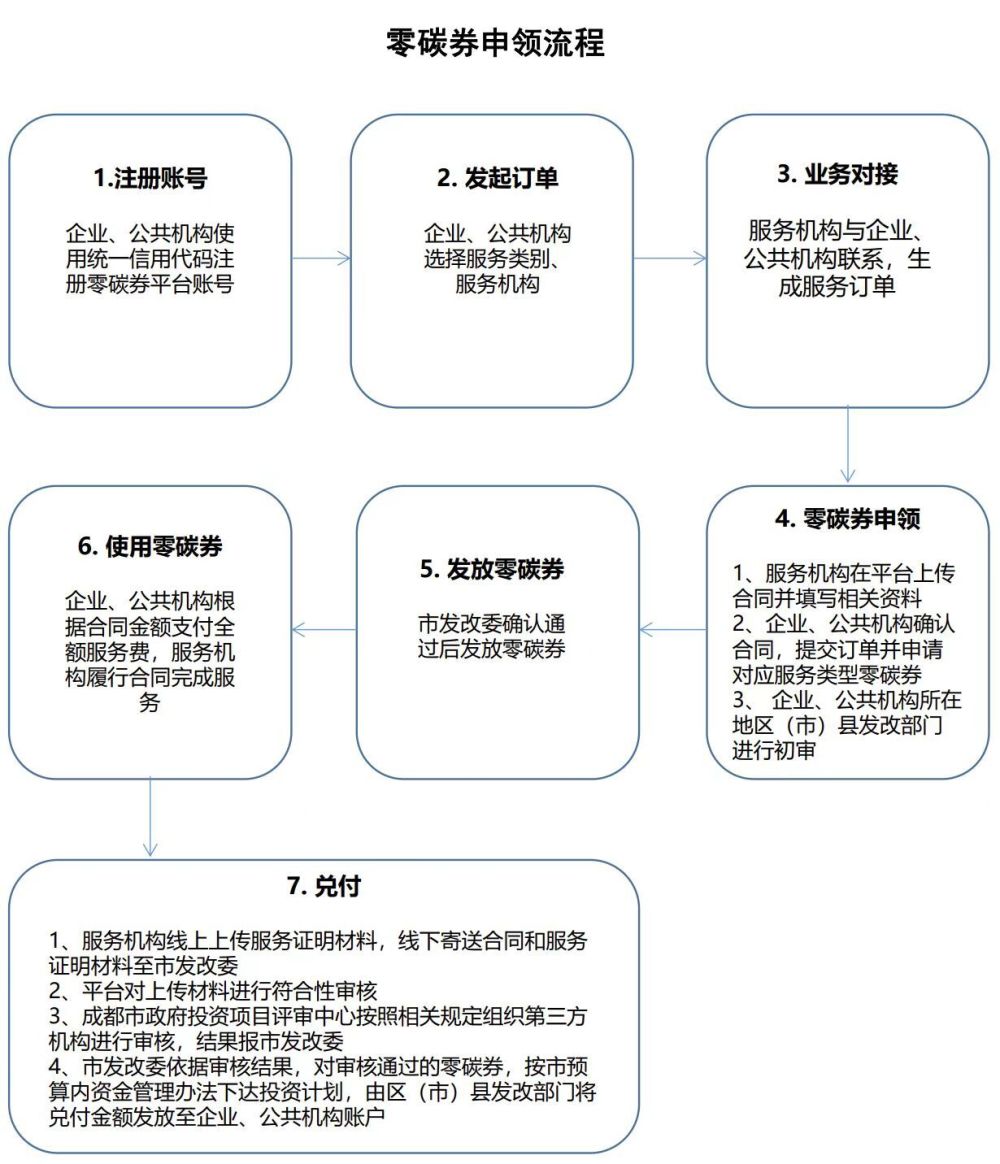 零碳券申领流程

1.注册账号

企业、公共机构使用统一信用代码注册零碳券平台账号

2. 发起订单

企业、公共机构选择服务类别、服务机构

3. 业务对接

服务机构与企业、公共机构联系，生成服务订单

4. 零碳券申领

1、服务机构在平台上传合同并填写相关资料
2、企业、公共机构确认合同，提交订单并申请对应服务类型零碳券
3、 企业、公共机构所在地区（市）县发改部门进行初审

5. 发放零碳券

市发改委确认通过后发放零碳券

6. 使用零碳券

企业、公共机构根据合同金额支付全额服务费，服务机构履行合同完成服务

7. 兑付

1、服务机构线上上传服务证明材料，线下寄送合同和服务证明材料至市发改委
2、平台对上传材料进行符合性审核
3、成都市政府投资项目评审中心按照相关规定组织第三方机构进行审核，结果报市发改委
4、市发改委依据审核结果，对审核通过的零碳券，按市预算内资金管理办法下达投资计划，由区（市）县发改部门将兑付金额发放至企业、公共机构账户